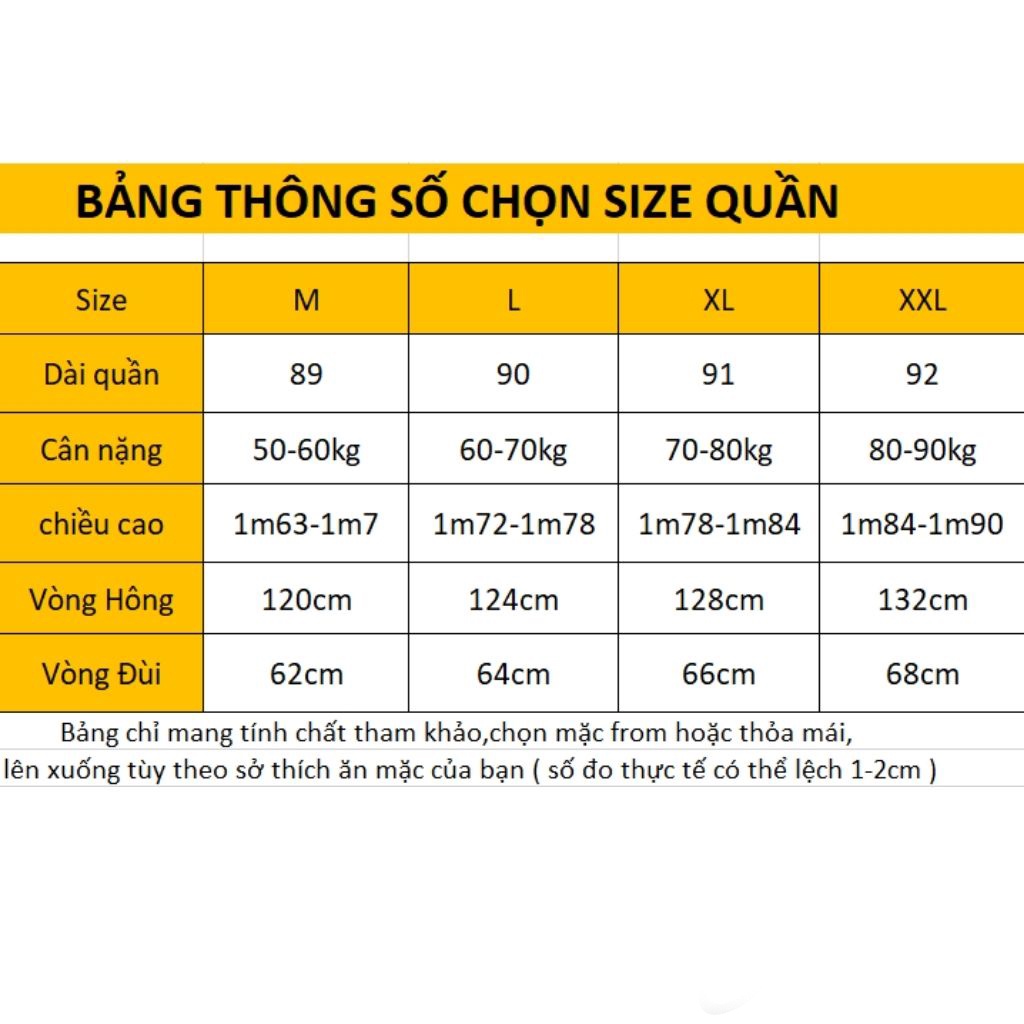 BẢNG THÔNG SỐ CHỌN SIZE QUẦN

| Size | M | L | XL | XXL |
|---|---|---|---|---|
| Dài quần | 89 | 90 | 91 | 92 |
| Cân nặng | 50-60kg | 60-70kg | 70-80kg | 80-90kg |
| chiều cao | 1m63-1m7 | 1m72-1m78 | 1m78-1m84 | 1m84-1m90 |
| Vòng Hông | 120cm | 124cm | 128cm | 132cm |
| Vòng Đùi | 62cm | 64cm | 66cm | 68cm |

Bảng chỉ mang tính chất tham khảo,chọn mặc from hoặc thỏa mái, lên xuống tùy theo sở thích ăn mặc của bạn ( số đo thực tế có thể lệch 1-2cm )